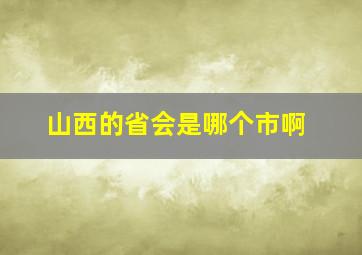 山西的省会是哪个市啊